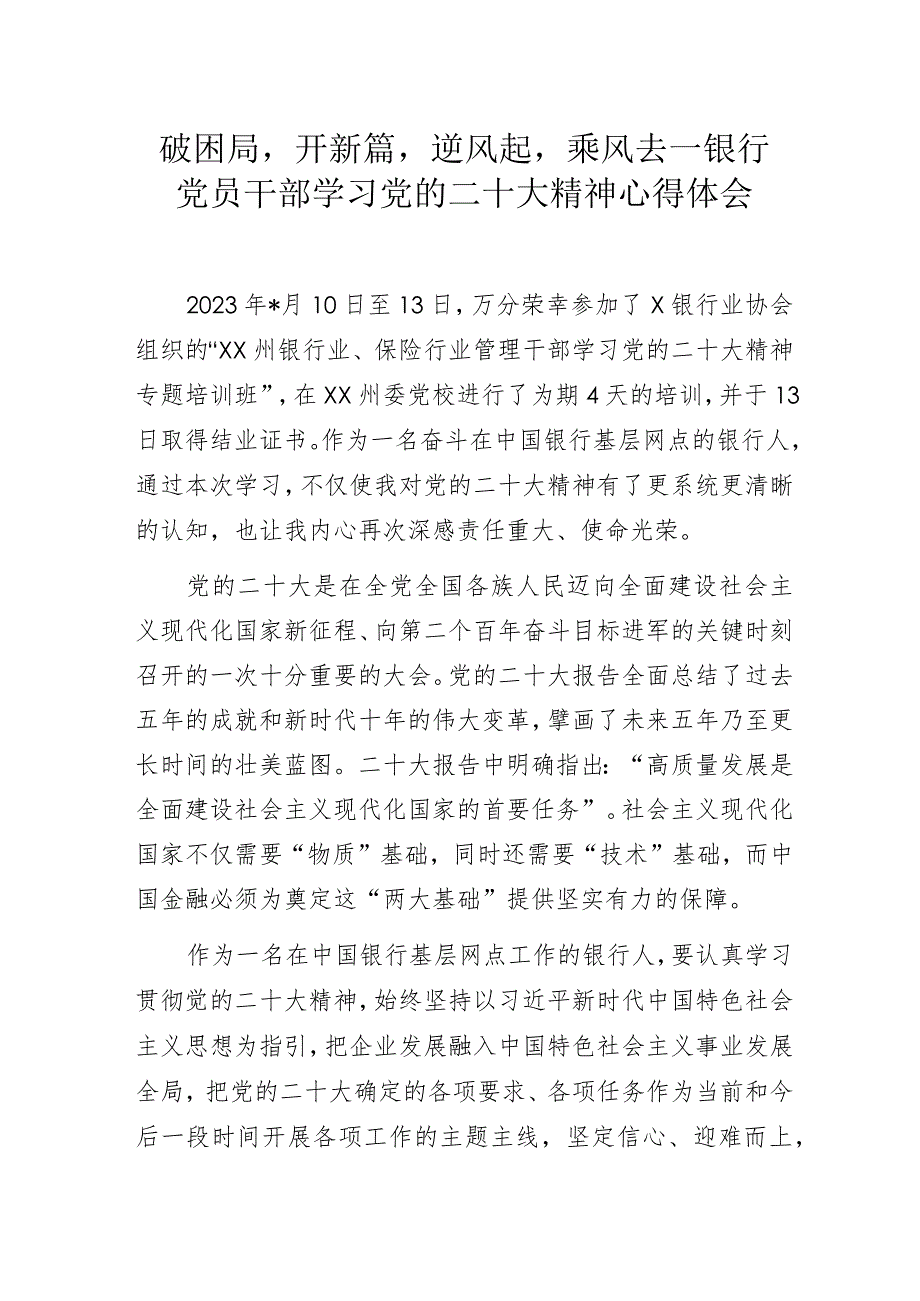 破困局，开新篇，逆风起，乘风去一银行党员干部学习党的二十大精神心得体会

2023年*月10日至13日，万分荣幸参加了X银行业协会组织的“XX州银行业、保险行业管理干部学习党的二十大精神专题培训班”，在XX州委党校进行了为期4天的培训，并于13日取得结业证书。作为一名奋斗在中国银行基层网点的银行人，通过本次学习，不仅使我对党的二十大精神有了更系统更清晰的认知，也让我内心再次深感责任重大、使命光荣。

党的二十大是在全党全国各族人民迈向全面建设社会主义现代化国家新征程、向第二个百年奋斗目标进军的关键时刻召开的一次十分重要的大会。党的二十大报告全面总结了过去五年的成就和新时代十年的伟大变革，擘画了未来五年乃至更长时间的壮美蓝图。二十大报告中明确指出：“高质量发展是全面建设社会主义现代化国家的首要任务”。社会主义现代化国家不仅需要“物质”基础，同时还需要“技术”基础，而中国金融必须为奠定这“两大基础”提供坚实有力的保障。

作为一名在中国银行基层网点工作的银行人，要认真学习贯彻党的二十大精神，始终坚持以习近平新时代中国特色社会主义思想为指引，把企业发展融入中国特色社会主义事业发展全局，把党的二十大确定的各项要求、各项任务作为当前和今后一段时间开展各项工作的主题主线，坚定信心、迎难而上，